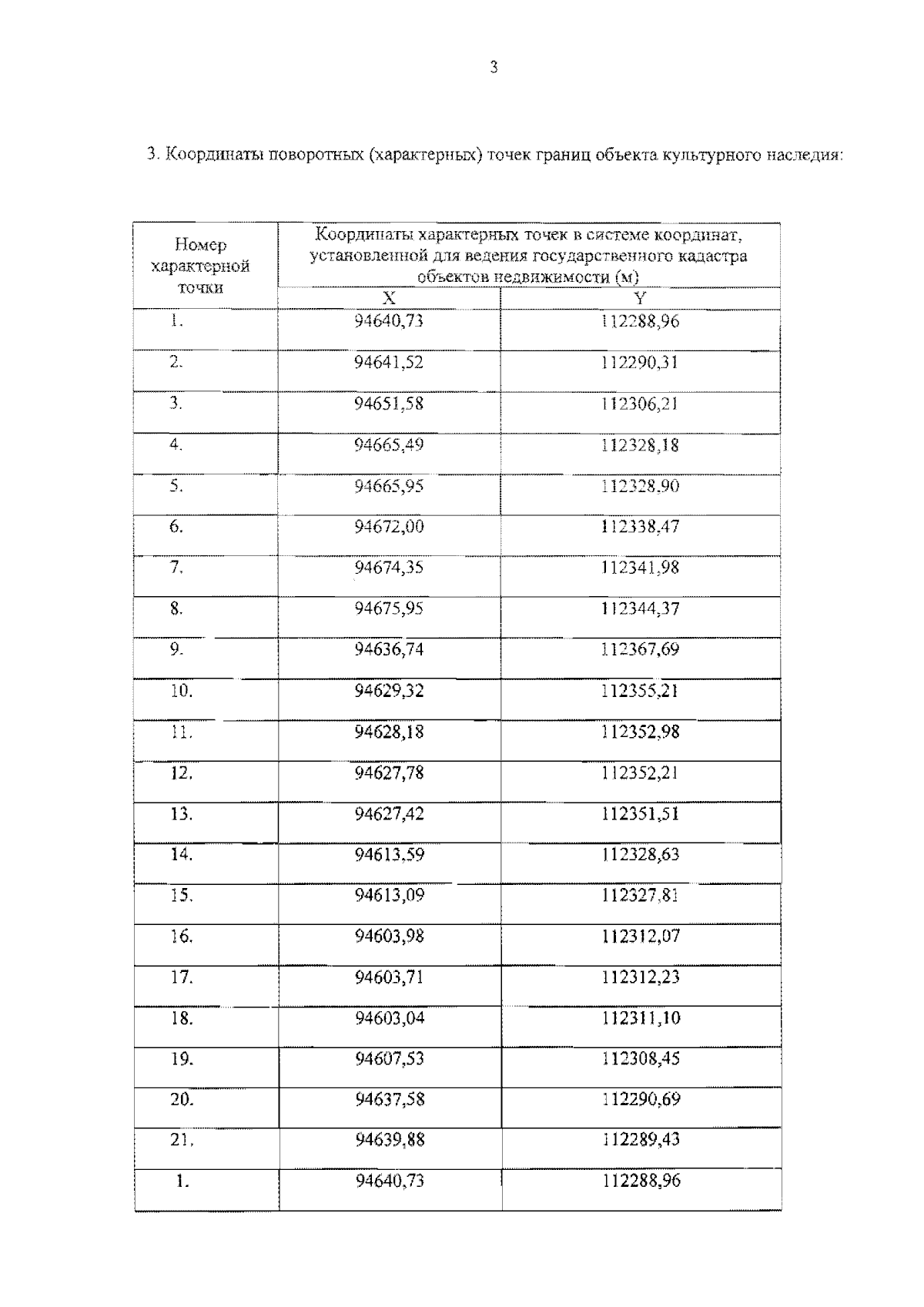 3

3. Координаты поворотных (характерных) точек границ объекта культурного наследия:

| Номер характерной точки | Координаты характерных точек в системе координат, установленной для ведения государственного кадастра объектов недвижимости (м) | |
|---|---|---|
| | X | Y |
| 1. | 94640,73 | 112288,96 |
| 2. | 94641,52 | 112290,31 |
| 3. | 94651,58 | 112306,21 |
| 4. | 94665,49 | 112328,18 |
| 5. | 94665,95 | 112328,90 |
| 6. | 94672,00 | 112338,47 |
| 7. | 94674,35 | 112341,98 |
| 8. | 94675,95 | 112344,37 |
| 9. | 94636,74 | 112367,69 |
| 10. | 94629,32 | 112355,21 |
| 11. | 94628,18 | 112352,98 |
| 12. | 94627,78 | 112352,21 |
| 13. | 94627,42 | 112351,51 |
| 14. | 94613,59 | 112328,63 |
| 15. | 94613,09 | 112327,81 |
| 16. | 94603,98 | 112312,07 |
| 17. | 94603,71 | 112312,23 |
| 18. | 94603,04 | 112311,10 |
| 19. | 94607,53 | 112308,45 |
| 20. | 94637,58 | 112290,69 |
| 21. | 94639,88 | 112289,43 |
| 1. | 94640,73 | 112288,96 |